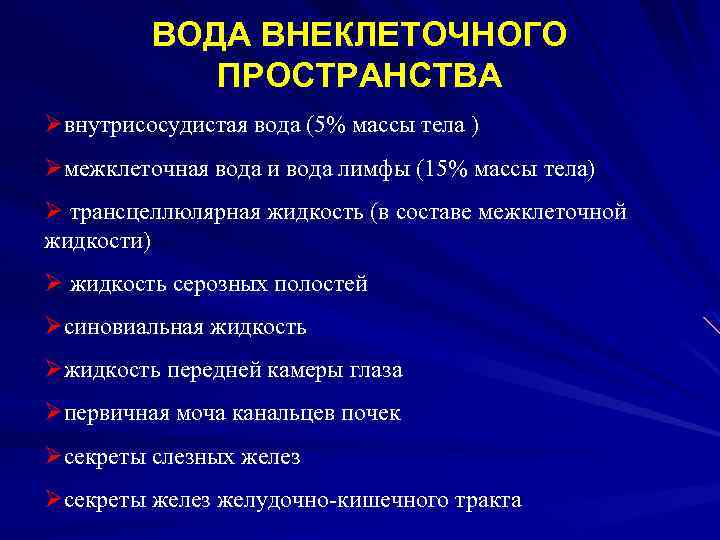 ВОДА ВНЕКЛЕТОЧНОГО ПРОСТРАНСТВА

➢внутрисосудистая вода (5% массы тела )

➢межклеточная вода и вода лимфы (15% массы тела)

➢ трансцеллюлярная жидкость (в составе межклеточной жидкости)

➢ жидкость серозных полостей

➢синовиальная жидкость

➢жидкость передней камеры глаза

➢первичная моча канальцев почек

➢секреты слезных желез

➢секреты желез желудочно-кишечного тракта